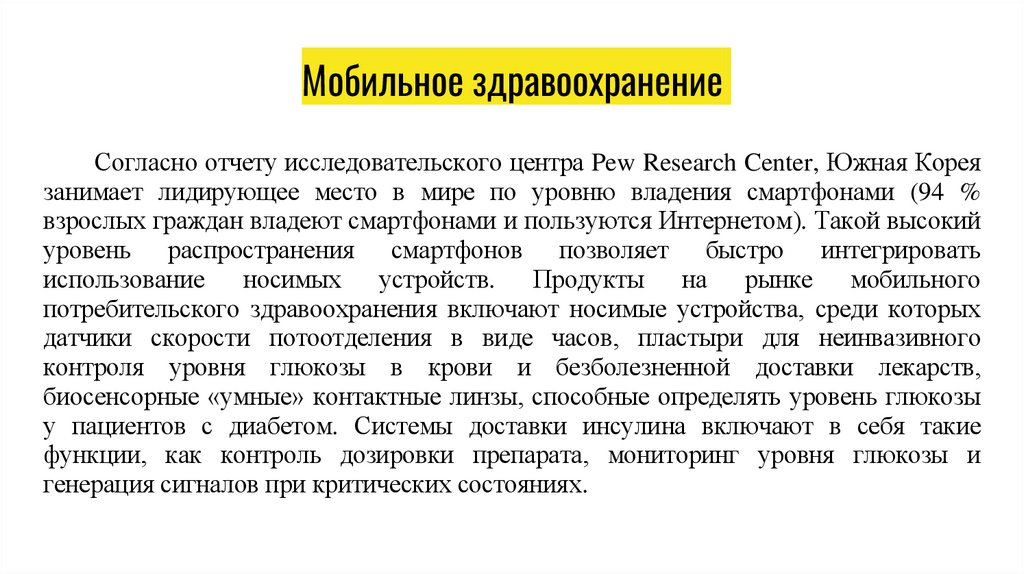 Мобильное здравоохранение

Согласно отчету исследовательского центра Pew Research Center, Южная Корея занимает лидирующее место в мире по уровню владения смартфонами (94 % взрослых граждан владеют смартфонами и пользуются Интернетом). Такой высокий уровень распространения смартфонов позволяет быстро интегрировать использование носимых устройств. Продукты на рынке мобильного потребительского здравоохранения включают носимые устройства, среди которых датчики скорости потоотделения в виде часов, пластыри для неинвазивного контроля уровня глюкозы в крови и безболезненной доставки лекарств, биосенсорные «умные» контактные линзы, способные определять уровень глюкозы у пациентов с диабетом. Системы доставки инсулина включают в себя такие функции, как контроль дозировки препарата, мониторинг уровня глюкозы и генерация сигналов при критических состояниях.